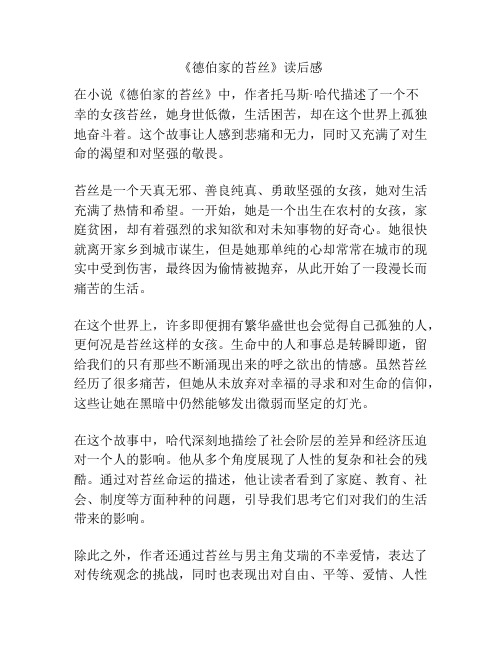 《德伯家的苔丝》读后感

在小说《德伯家的苔丝》中，作者托马斯·哈代描述了一个不幸的女孩苔丝，她身世低微，生活困苦，却在这个世界上孤独地奋斗着。这个故事让人感到悲痛和无力，同时又充满了对生命的渴望和对坚强的敬畏。

苔丝是一个天真无邪、善良纯真、勇敢坚强的女孩，她对生活充满了热情和希望。一开始，她是一个出生在农村的女孩，家庭贫困，却有着强烈的求知欲和对未知事物的好奇心。她很快就离开家乡到城市谋生，但是她那单纯的心却常常在城市的现实中受到伤害，最终因为偷情被抛弃，从此开始了一段漫长而痛苦的生活。

在这个世界上，许多即便拥有繁华盛世也会觉得自己孤独的人，更何况是苔丝这样的女孩。生命中的人和事总是转瞬即逝，留给我们的只有那些不断涌现出来的呼之欲出的情感。虽然苔丝经历了很多痛苦，但她从未放弃对幸福的寻求和对生命的信仰，这些让她在黑暗中仍然能够发出微弱而坚定的灯光。

在这个故事中，哈代深刻地描绘了社会阶层的差异和经济压迫对一个人的影响。他从多个角度展现了人性的复杂和社会的残酷。通过对苔丝命运的描述，他让读者看到了家庭、教育、社会、制度等方面种种的问题，引导我们思考它们对我们的生活带来的影响。

除此之外，作者还通过苔丝与男主角艾瑞的不幸爱情，表达了对传统观念的挑战，同时也表现出对自由、平等、爱情、人性